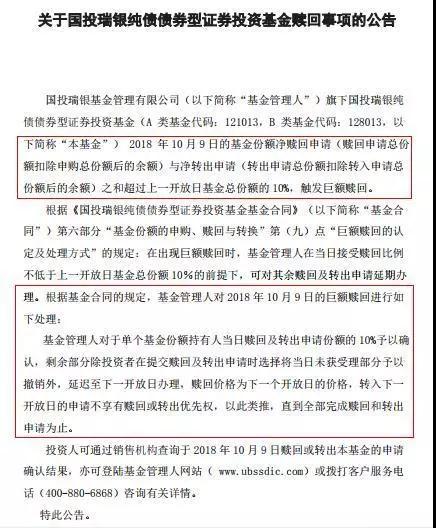 关于国投瑞银纯债债券型证券投资基金赎回事项的公告

国投瑞银基金管理有限公司（以下简称“基金管理人”）旗下国投瑞银纯债债券型证券投资基金（A 类基金代码：121013，B 类基金代码：128013，以下简称“本基金”） 2018 年 10 月 9 日的基金份额净赎回申请（赎回申请总份额扣除申购总份额后的余额）与净转出申请（转出申请总份额扣除转入申请总份额后的余额）之和超过上一开放日基金总份额的 10%，触发巨额赎回。

根据《国投瑞银纯债债券型证券投资基金基金合同》（以下简称“基金合同”）第六部分“基金份额的申购、赎回与转换”第（九）点“巨额赎回的认定及处理方式”的规定：在出现巨额赎回时，基金管理人在当日接受赎回比例不低于上一开放日基金总份额 10%的前提下，可对其余赎回及转出申请延期办理。根据基金合同的规定，基金管理人对 2018 年 10 月 9 日的巨额赎回进行如下处理：

基金管理人对于单个基金份额持有人当日赎回及转出申请份额的 10%予以确认，剩余部分除投资者在提交赎回及转出申请时选择将当日未获受理部分予以撤销外，延迟至下一开放日办理，赎回价格为下一个开放日的价格，转入下一开放日的申请不享有赎回或转出优先权，以此类推，直到全部完成赎回和转出申请为止。

投资人可通过销售机构查询于 2018 年 10 月 9 日赎回或转出本基金的申请确认结果，亦可登陆基金管理人网站（ www.ubssdic.com）或拨打客户服务电话（400-880-6868）咨询有关详情。

特此公告。